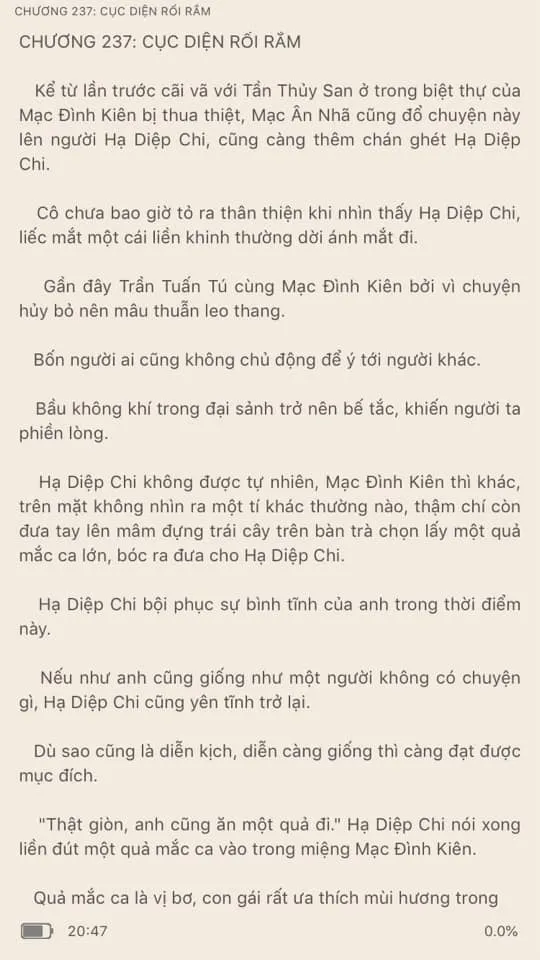 CHƯƠNG 237: CỤC DIỆN RỐI RẮM

CHƯƠNG 237: CỤC DIỆN RỐI RẮM

Kể từ lần trước cãi vã với Tần Thủy San ở trong biệt thự của Mạc Đình Kiên bị thua thiệt, Mạc Ân Nhã cũng đổ chuyện này lên người Hạ Diệp Chi, cũng càng thêm chán ghét Hạ Diệp Chi.

Cô chưa bao giờ tỏ ra thân thiện khi nhìn thấy Hạ Diệp Chi, liếc mắt một cái liền khinh thường dời ánh mắt đi.

Gần đây Trần Tuấn Tú cùng Mạc Đình Kiên bởi vì chuyện hủy bỏ nên mâu thuẫn leo thang.

Bốn người ai cũng không chủ động để ý tới người khác.

Bầu không khí trong đại sảnh trở nên bế tắc, khiến người ta phiền lòng.

Hạ Diệp Chi không được tự nhiên, Mạc Đình Kiên thì khác, trên mặt không nhìn ra một tí khác thường nào, thậm chí còn đưa tay lên mâm đựng trái cây trên bàn trà chọn lấy một quả mắc ca lớn, bóc ra đưa cho Hạ Diệp Chi.

Hạ Diệp Chi bội phục sự bình tĩnh của anh trong thời điểm này.

Nếu như anh cũng giống như một người không có chuyện gì, Hạ Diệp Chi cũng yên tĩnh trở lại.

Dù sao cũng là diễn kịch, diễn càng giống thì càng đạt được mục đích.

"Thật giòn, anh cũng ăn một quả đi." Hạ Diệp Chi nói xong liền đút một quả mắc ca vào trong miệng Mạc Đình Kiên.

Quả mắc ca là vị bơ, con gái rất ưa thích mùi hương trong

20:47 0.0%